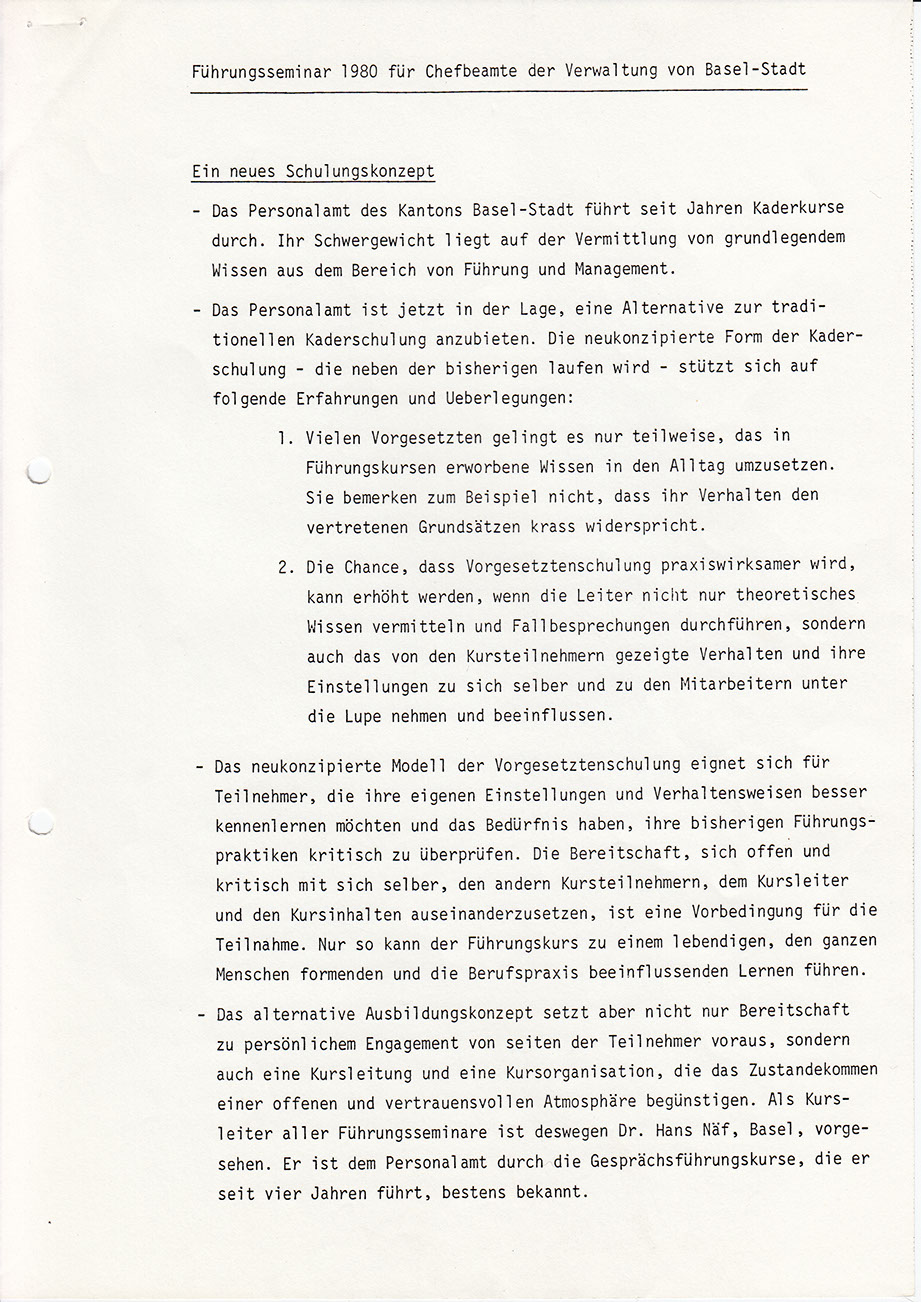 Führungsseminar 1980 für Chefbeamte der Verwaltung von Basel-Stadt

Ein neues Schulungskonzept

- Das Personalamt des Kantons Basel-Stadt führt seit Jahren Kaderkurse durch. Ihr Schwergewicht liegt auf der Vermittlung von grundlegendem Wissen aus dem Bereich von Führung und Management.

- Das Personalamt ist jetzt in der Lage, eine Alternative zur traditionellen Kaderschulung anzubieten. Die neukonzipierte Form der Kaderschulung - die neben der bisherigen laufen wird - stützt sich auf folgende Erfahrungen und Ueberlegungen:

1. Vielen Vorgesetzten gelingt es nur teilweise, das in Führungskursen erworbene Wissen in den Alltag umzusetzen. Sie bemerken zum Beispiel nicht, dass ihr Verhalten den vertretenen Grundsätzen krass widerspricht.

2. Die Chance, dass Vorgesetztenschulung praxiswirksamer wird, kann erhöht werden, wenn die Leiter nicht nur theoretisches Wissen vermitteln und Fallbesprechungen durchführen, sondern auch das von den Kursteilnehmern gezeigte Verhalten und ihre Einstellungen zu sich selber und zu den Mitarbeitern unter die Lupe nehmen und beeinflussen.

- Das neukonzipierte Modell der Vorgesetztenschulung eignet sich für Teilnehmer, die ihre eigenen Einstellungen und Verhaltensweisen besser kennenlernen möchten und das Bedürfnis haben, ihre bisherigen Führungspraktiken kritisch zu überprüfen. Die Bereitschaft, sich offen und kritisch mit sich selber, den andern Kursteilnehmern, dem Kursleiter und den Kursinhalten auseinanderzusetzen, ist eine Vorbedingung für die Teilnahme. Nur so kann der Führungskurs zu einem lebendigen, den ganzen Menschen formenden und die Berufspraxis beeinflussenden Lernen führen.

- Das alternative Ausbildungskonzept setzt aber nicht nur Bereitschaft zu persönlichem Engagement von seiten der Teilnehmer voraus, sondern auch eine Kursleitung und eine Kursorganisation, die das Zustandekommen einer offenen und vertrauensvollen Atmosphäre begünstigen. Als Kursleiter aller Führungsseminare ist deswegen Dr. Hans Näf, Basel, vorgesehen. Er ist dem Personalamt durch die Gesprächsführungskurse, die er seit vier Jahren führt, bestens bekannt.